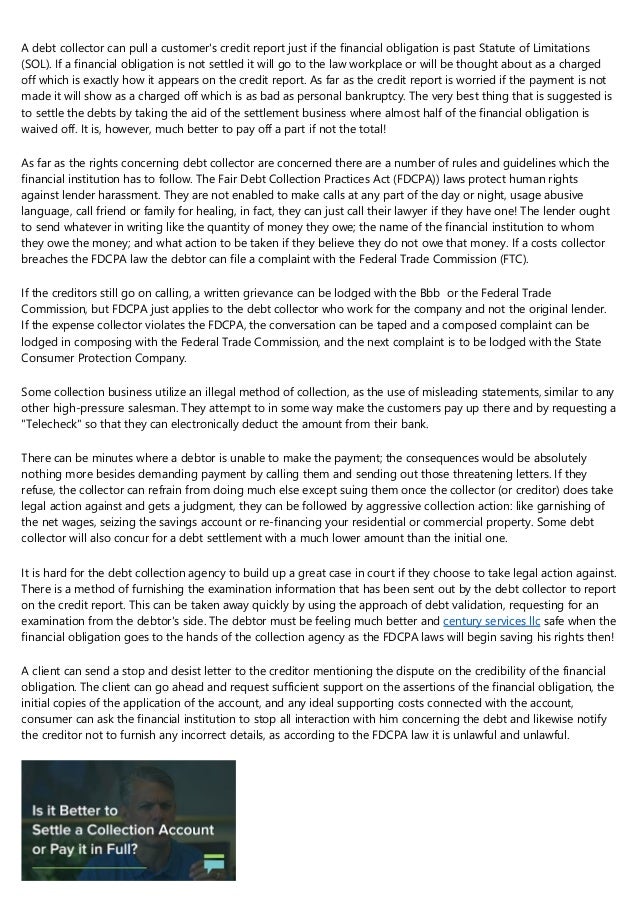 A debt collector can pull a customer's credit report just if the financial obligation is past Statute of Limitations (SOL). If a financial obligation is not settled it will go to the law workplace or will be thought about as a charged off which is exactly how it appears on the credit report. As far as the credit report is worried if the payment is not made it will show as a charged off which is as bad as personal bankruptcy. The very best thing that is suggested is to settle the debts by taking the aid of the settlement business where almost half of the financial obligation is waived off. It is, however, much better to pay off a part if not the total!

As far as the rights concerning debt collector are concerned there are a number of rules and guidelines which the financial institution has to follow. The Fair Debt Collection Practices Act (FDCPA)) laws protect human rights against lender harassment. They are not enabled to make calls at any part of the day or night, usage abusive language, call friend or family for healing, in fact, they can just call their lawyer if they have one! The lender ought to send whatever in writing like the quantity of money they owe; the name of the financial institution to whom they owe the money; and what action to be taken if they believe they do not owe that money. If a costs collector breaches the FDCPA law the debtor can file a complaint with the Federal Trade Commission (FTC).

If the creditors still go on calling, a written grievance can be lodged with the Bbb or the Federal Trade Commission, but FDCPA just applies to the debt collector who work for the company and not the original lender. If the expense collector violates the FDCPA, the conversation can be taped and a composed complaint can be lodged in composing with the Federal Trade Commission, and the next complaint is to be lodged with the State Consumer Protection Company.

Some collection business utilize an illegal method of collection, as the use of misleading statements, similar to any other high-pressure salesman. They attempt to in some way make the customers pay up there and by requesting a "Telecheck" so that they can electronically deduct the amount from their bank.

There can be minutes where a debtor is unable to make the payment; the consequences would be absolutely nothing more besides demanding payment by calling them and sending out those threatening letters. If they refuse, the collector can refrain from doing much else except suing them once the collector (or creditor) does take legal action against and gets a judgment, they can be followed by aggressive collection action: like garnishing of the net wages, seizing the savings account or re-financing your residential or commercial property. Some debt collector will also concur for a debt settlement with a much lower amount than the initial one.

It is hard for the debt collection agency to build up a great case in court if they choose to take legal action against. There is a method of furnishing the examination information that has been sent out by the debt collector to report on the credit report. This can be taken away quickly by using the approach of debt validation, requesting for an examination from the debtor's side. The debtor must be feeling much better and century services llc safe when the financial obligation goes to the hands of the collection agency as the FDCPA laws will begin saving his rights then!

A client can send a stop and desist letter to the creditor mentioning the dispute on the credibility of the financial obligation. The client can go ahead and request sufficient support on the assertions of the financial obligation, the initial copies of the application of the account, and any ideal supporting costs connected with the account, consumer can ask the financial institution to stop all interaction with him concerning the debt and likewise notify the creditor not to furnish any incorrect details, as according to the FDCPA law it is unlawful and unlawful.

Is it Better to Settle a Collection Account or Pay it in Full?